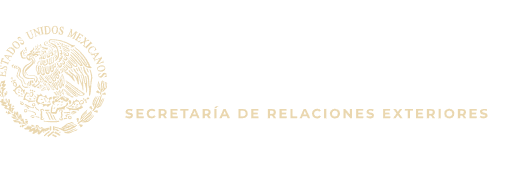 ESTADOS UNIDOS MEXICANOS

SECRETARÍA DE RELACIONES EXTERIORES